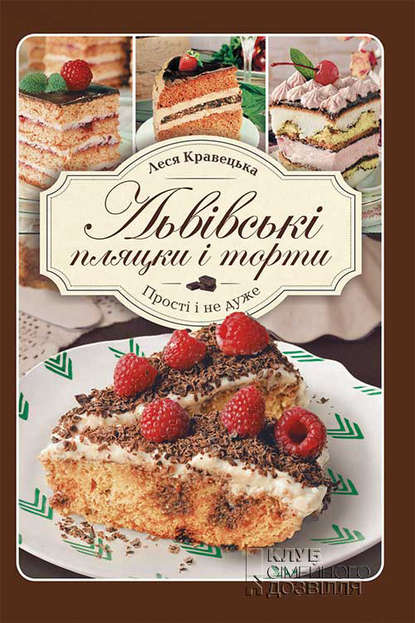 Леся Кравецька

Львівські пляцки і торти

Прості і не дуже

КЛУБ СІМЕЙНОГО ДОЗВІЛЛЯ